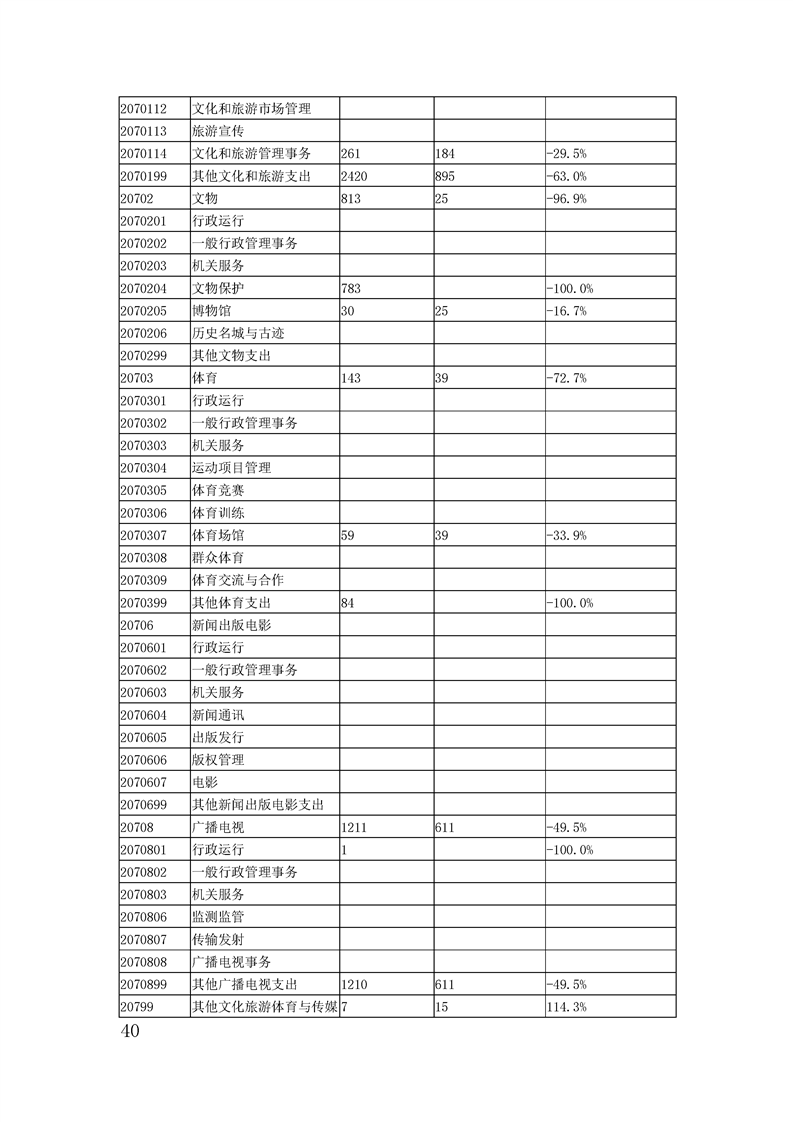 | | | | | |
|---|---|---|---|---|
| 2070112 | 文化和旅游市场管理 | | | |
| 2070113 | 旅游宣传 | | | |
| 2070114 | 文化和旅游管理事务 | 261 | 184 | -29.5% |
| 2070199 | 其他文化和旅游支出 | 2420 | 895 | -63.0% |
| 20702 | 文物 | 813 | 25 | -96.9% |
| 2070201 | 行政运行 | | | |
| 2070202 | 一般行政管理事务 | | | |
| 2070203 | 机关服务 | | | |
| 2070204 | 文物保护 | 783 | | -100.0% |
| 2070205 | 博物馆 | 30 | 25 | -16.7% |
| 2070206 | 历史名城与古迹 | | | |
| 2070299 | 其他文物支出 | | | |
| 20703 | 体育 | 143 | 39 | -72.7% |
| 2070301 | 行政运行 | | | |
| 2070302 | 一般行政管理事务 | | | |
| 2070303 | 机关服务 | | | |
| 2070304 | 运动项目管理 | | | |
| 2070305 | 体育竞赛 | | | |
| 2070306 | 体育训练 | | | |
| 2070307 | 体育场馆 | 59 | 39 | -33.9% |
| 2070308 | 群众体育 | | | |
| 2070309 | 体育交流与合作 | | | |
| 2070399 | 其他体育支出 | 84 | | -100.0% |
| 20706 | 新闻出版电影 | | | |
| 2070601 | 行政运行 | | | |
| 2070602 | 一般行政管理事务 | | | |
| 2070603 | 机关服务 | | | |
| 2070604 | 新闻通讯 | | | |
| 2070605 | 出版发行 | | | |
| 2070606 | 版权管理 | | | |
| 2070607 | 电影 | | | |
| 2070699 | 其他新闻出版电影支出 | | | |
| 20708 | 广播电视 | 1211 | 611 | -49.5% |
| 2070801 | 行政运行 | 1 | | -100.0% |
| 2070802 | 一般行政管理事务 | | | |
| 2070803 | 机关服务 | | | |
| 2070806 | 监测监管 | | | |
| 2070807 | 传输发射 | | | |
| 2070808 | 广播电视事务 | | | |
| 2070899 | 其他广播电视支出 | 1210 | 611 | -49.5% |
| 20799 | 其他文化旅游体育与传媒 | 7 | 15 | 114.3% |

40